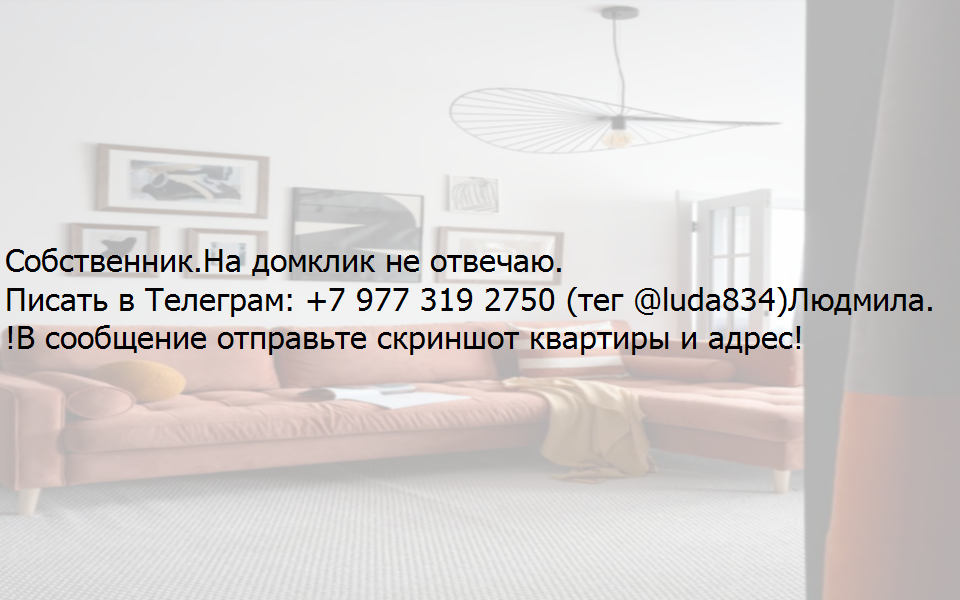 Собственник.На домклик не отвечаю.
Писать в Телеграм: +7 977 319 2750 (тег @luda834)Людмила.
!В сообщение отправьте скриншот квартиры и адрес!